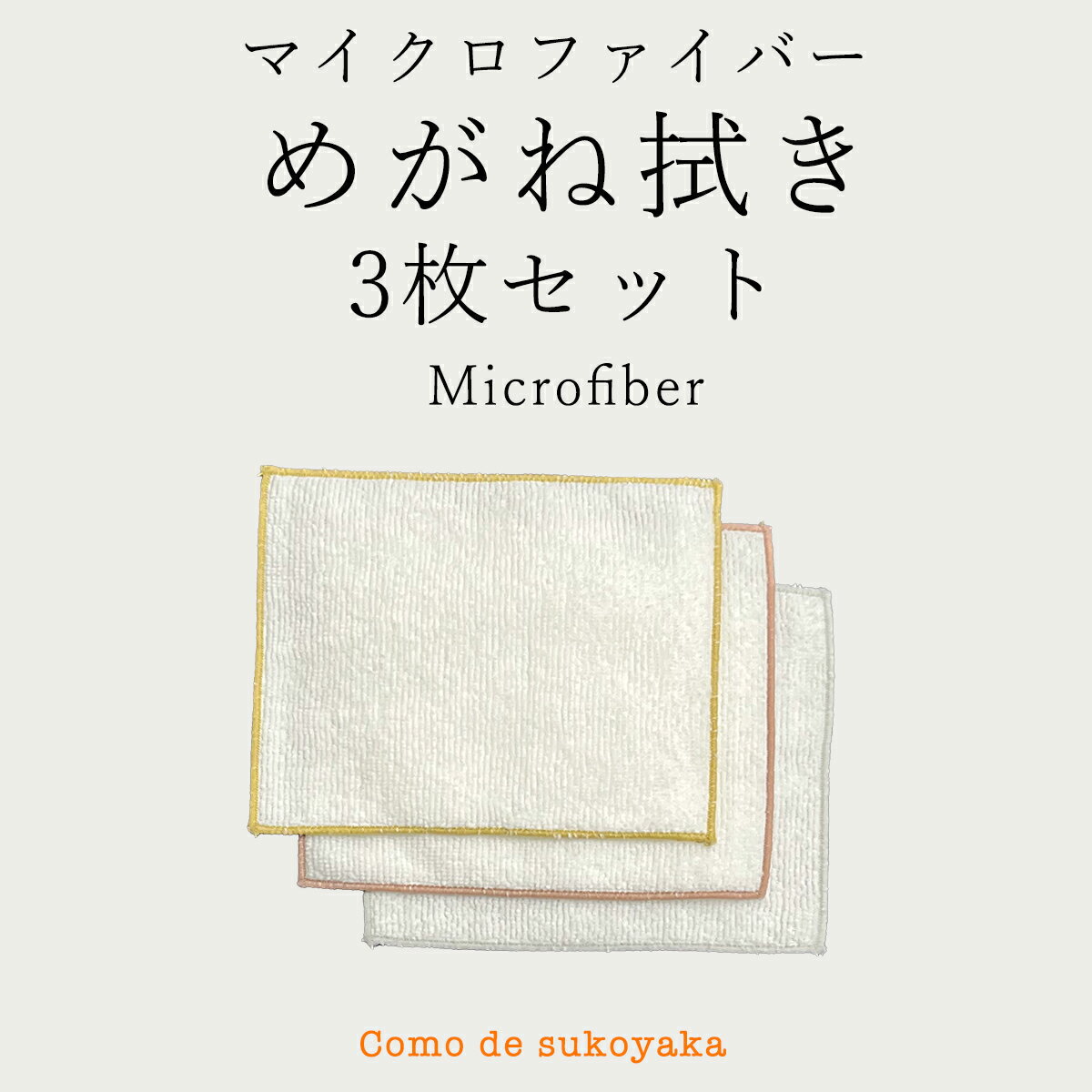 マイクロファイバー
めがね拭き
3枚セット
Microfiber

Como de sukoyaka